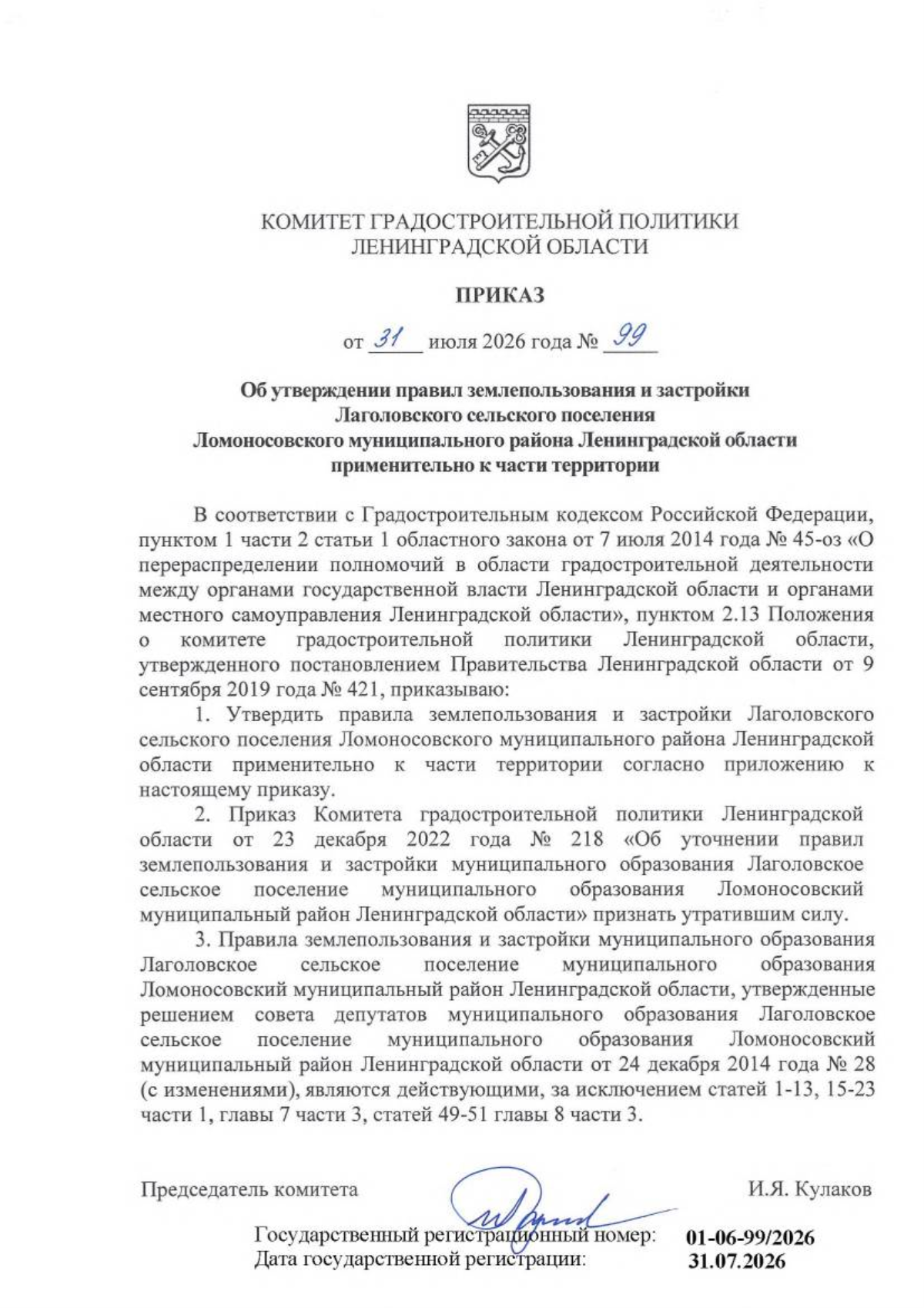 КОМИТЕТ ГРАДОСТРОИТЕЛЬНОЙ ПОЛИТИКИ
ЛЕНИНГРАДСКОЙ ОБЛАСТИ

ПРИКАЗ

от 31 июля 2026 года № 99

Об утверждении правил землепользования и застройки Лаголовского сельского поселения Ломоносовского муниципального района Ленинградской области применительно к части территории

В соответствии с Градостроительным кодексом Российской Федерации, пунктом 1 части 2 статьи 1 областного закона от 7 июля 2014 года № 45-оз «О перераспределении полномочий в области градостроительной деятельности между органами государственной власти Ленинградской области и органами местного самоуправления Ленинградской области», пунктом 2.13 Положения о комитете градостроительной политики Ленинградской области, утвержденного постановлением Правительства Ленинградской области от 9 сентября 2019 года № 421, приказываю:

1. Утвердить правила землепользования и застройки Лаголовского сельского поселения Ломоносовского муниципального района Ленинградской области применительно к части территории согласно приложению к настоящему приказу.

2. Приказ Комитета градостроительной политики Ленинградской области от 23 декабря 2022 года № 218 «Об уточнении правил землепользования и застройки муниципального образования Лаголовское сельское поселение муниципального образования Ломоносовский муниципальный район Ленинградской области» признать утратившим силу.

3. Правила землепользования и застройки муниципального образования Лаголовское сельское поселение муниципального образования Ломоносовский муниципальный район Ленинградской области, утвержденные решением совета депутатов муниципального образования Лаголовское сельское поселение муниципального образования Ломоносовский муниципальный район Ленинградской области от 24 декабря 2014 года № 28 (с изменениями), являются действующими, за исключением статей 1-13, 15-23 части 1, главы 7 части 3, статей 49-51 главы 8 части 3.

Председатель комитета И.Я. Кулаков

Государственный регистрационный номер: 01-06-99/2026
Дата государственной регистрации: 31.07.2026